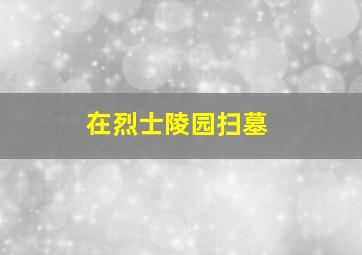 在烈士陵园扫墓